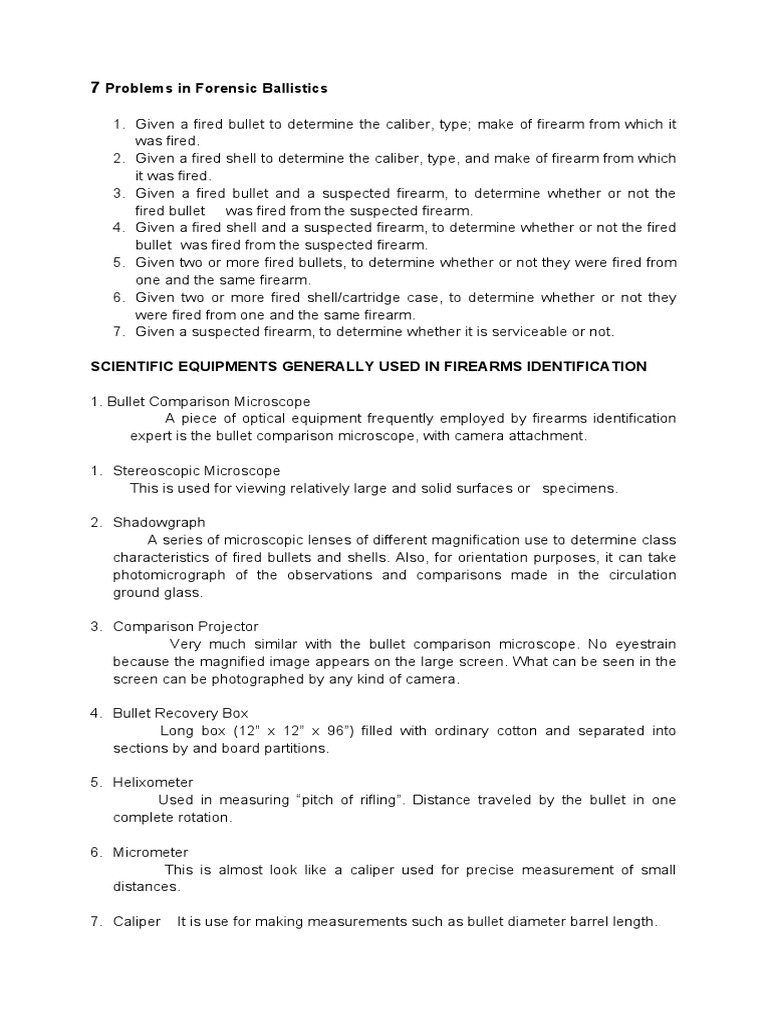 7 Problems in Forensic Ballistics

1. Given a fired bullet to determine the caliber, type; make of firearm from which it was fired.
2. Given a fired shell to determine the caliber, type, and make of firearm from which it was fired.
3. Given a fired bullet and a suspected firearm, to determine whether or not the fired bullet was fired from the suspected firearm.
4. Given a fired shell and a suspected firearm, to determine whether or not the fired bullet was fired from the suspected firearm.
5. Given two or more fired bullets, to determine whether or not they were fired from one and the same firearm.
6. Given two or more fired shell/cartridge case, to determine whether or not they were fired from one and the same firearm.
7. Given a suspected firearm, to determine whether it is serviceable or not.

SCIENTIFIC EQUIPMENTS GENERALLY USED IN FIREARMS IDENTIFICATION

1. Bullet Comparison Microscope
A piece of optical equipment frequently employed by firearms identification expert is the bullet comparison microscope, with camera attachment.

1. Stereoscopic Microscope
This is used for viewing relatively large and solid surfaces or specimens.

2. Shadowgraph
A series of microscopic lenses of different magnification use to determine class characteristics of fired bullets and shells. Also, for orientation purposes, it can take photomicrograph of the observations and comparisons made in the circulation ground glass.

3. Comparison Projector
Very much similar with the bullet comparison microscope. No eyestrain because the magnified image appears on the large screen. What can be seen in the screen can be photographed by any kind of camera.

4. Bullet Recovery Box
Long box (12" x 12" x 96") filled with ordinary cotton and separated into sections by and board partitions.

5. Helixometer
Used in measuring "pitch of rifling". Distance traveled by the bullet in one complete rotation.

6. Micrometer
This is almost look like a caliper used for precise measurement of small distances.

7. Caliper It is use for making measurements such as bullet diameter barrel length.